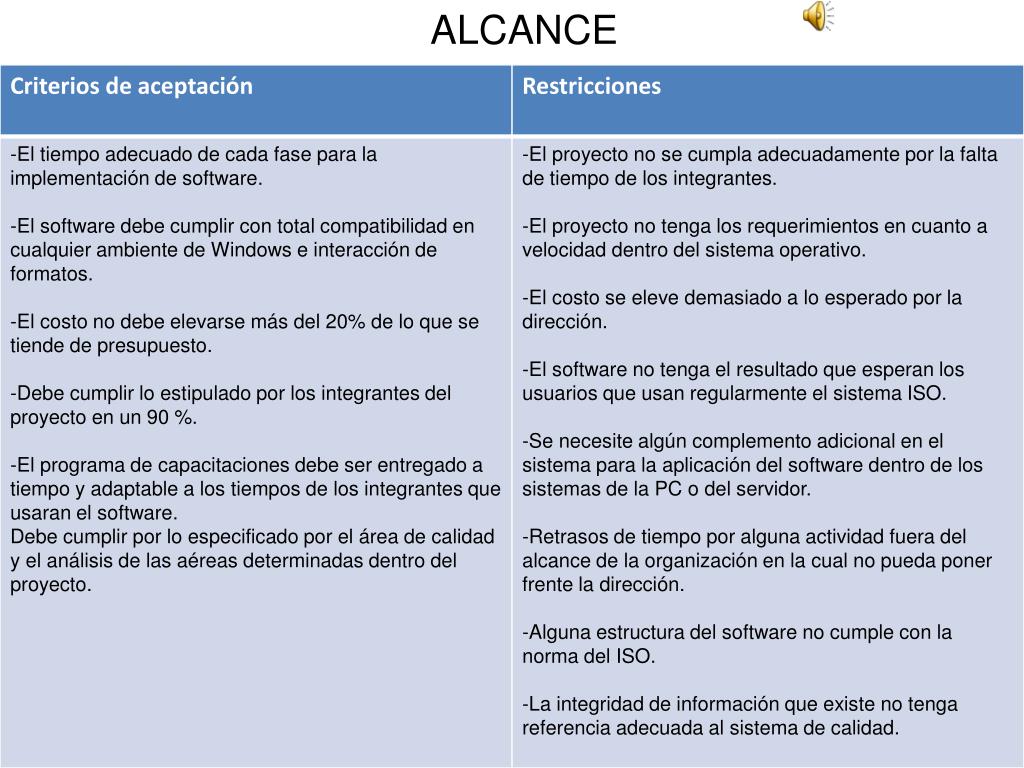 ALCANCE

| Criterios de aceptación | Restricciones |
|---|---|
| -El tiempo adecuado de cada fase para la implementación de software.<br><br>-El software debe cumplir con total compatibilidad en cualquier ambiente de Windows e interacción de formatos.<br><br>-El costo no debe elevarse más del 20% de lo que se tiende de presupuesto.<br><br>-Debe cumplir lo estipulado por los integrantes del proyecto en un 90 %.<br><br>-El programa de capacitaciones debe ser entregado a tiempo y adaptable a los tiempos de los integrantes que usaran el software.<br>Debe cumplir por lo especificado por el área de calidad y el análisis de las aéreas determinadas dentro del proyecto. | -El proyecto no se cumpla adecuadamente por la falta de tiempo de los integrantes.<br><br>-El proyecto no tenga los requerimientos en cuanto a velocidad dentro del sistema operativo.<br><br>-El costo se eleve demasiado a lo esperado por la dirección.<br><br>-El software no tenga el resultado que esperan los usuarios que usan regularmente el sistema ISO.<br><br>-Se necesite algún complemento adicional en el sistema para la aplicación del software dentro de los sistemas de la PC o del servidor.<br><br>-Retrasos de tiempo por alguna actividad fuera del alcance de la organización en la cual no pueda poner frente la dirección.<br><br>-Alguna estructura del software no cumple con la norma del ISO.<br><br>-La integridad de información que existe no tenga referencia adecuada al sistema de calidad. |